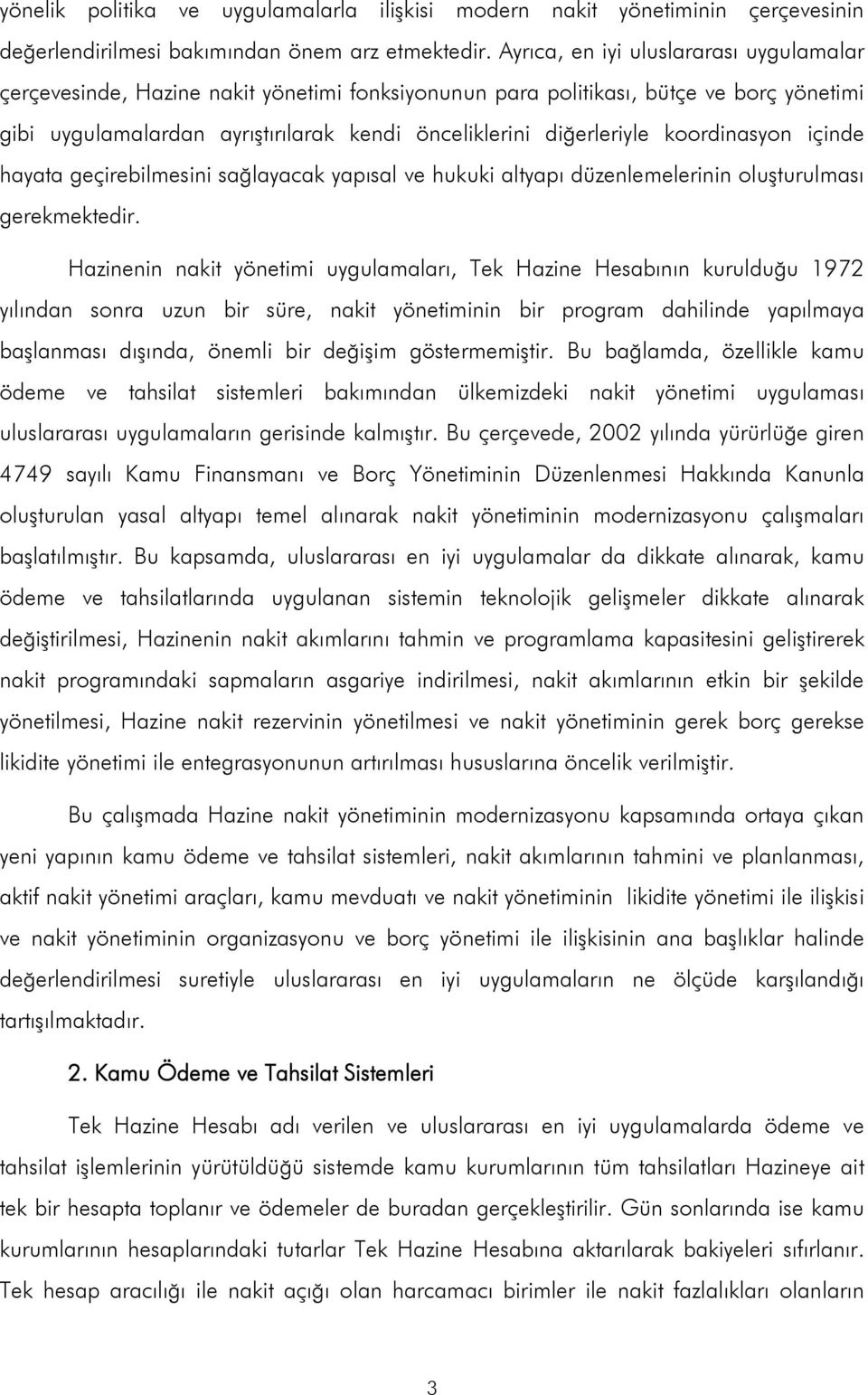 yönelik politika ve uygulamalarla ilişkisi modern nakit yönetiminin çerçevesinin değerlendirilmesi bakımından önem arz etmektedir. Ayrıca, en iyi uluslararası uygulamalar çerçevesinde, Hazine nakit yönetimi fonksiyonunun para politikası, bütçe ve borç yönetimi gibi uygulamalardan ayrıştırılarak kendi önceliklerini diğerleriyle koordinasyon içinde hayata geçirebilmesini sağlayacak yapısal ve hukuki altyapı düzenlemelerinin oluşturulması gerekmektedir.

Hazinenin nakit yönetimi uygulamaları, Tek Hazine Hesabının kurulduğu 1972 yılından sonra uzun bir süre, nakit yönetiminin bir program dahilinde yapılmaya başlanması dışında, önemli bir değişim göstermemiştir. Bu bağlamda, özellikle kamu ödeme ve tahsilat sistemleri bakımından ülkemizdeki nakit yönetimi uygulaması uluslararası uygulamaların gerisinde kalmıştır. Bu çerçevede, 2002 yılında yürürlüğe giren 4749 sayılı Kamu Finansmanı ve Borç Yönetiminin Düzenlenmesi Hakkında Kanunla oluşturulan yasal altyapı temel alınarak nakit yönetiminin modernizasyonu çalışmaları başlatılmıştır. Bu kapsamda, uluslararası en iyi uygulamalar da dikkate alınarak, kamu ödeme ve tahsilatlarında uygulanan sistemin teknolojik gelişmeler dikkate alınarak değiştirilmesi, Hazinenin nakit akımlarını tahmin ve programlama kapasitesini geliştirerek nakit programındaki sapmaların asgariye indirilmesi, nakit akımlarının etkin bir şekilde yönetilmesi, Hazine nakit rezervinin yönetilmesi ve nakit yönetiminin gerek borç gerekse likidite yönetimi ile entegrasyonunun artırılması hususlarına öncelik verilmiştir.

Bu çalışmada Hazine nakit yönetiminin modernizasyonu kapsamında ortaya çıkan yeni yapının kamu ödeme ve tahsilat sistemleri, nakit akımlarının tahmini ve planlanması, aktif nakit yönetimi araçları, kamu mevduatı ve nakit yönetiminin likidite yönetimi ile ilişkisi ve nakit yönetiminin organizasyonu ve borç yönetimi ile ilişkisinin ana başlıklar halinde değerlendirilmesi suretiyle uluslararası en iyi uygulamaların ne ölçüde karşılandığı tartışılmaktadır.

2. Kamu Ödeme ve Tahsilat Sistemleri

Tek Hazine Hesabı adı verilen ve uluslararası en iyi uygulamalarda ödeme ve tahsilat işlemlerinin yürütüldüğü sistemde kamu kurumlarının tüm tahsilatları Hazineye ait tek bir hesapta toplanır ve ödemeler de buradan gerçekleştirilir. Gün sonlarında ise kamu kurumlarının hesaplarındaki tutarlar Tek Hazine Hesabına aktarılarak bakiyeleri sıfırlanır. Tek hesap aracılığı ile nakit açığı olan harcamacı birimler ile nakit fazlalıkları olanların

3